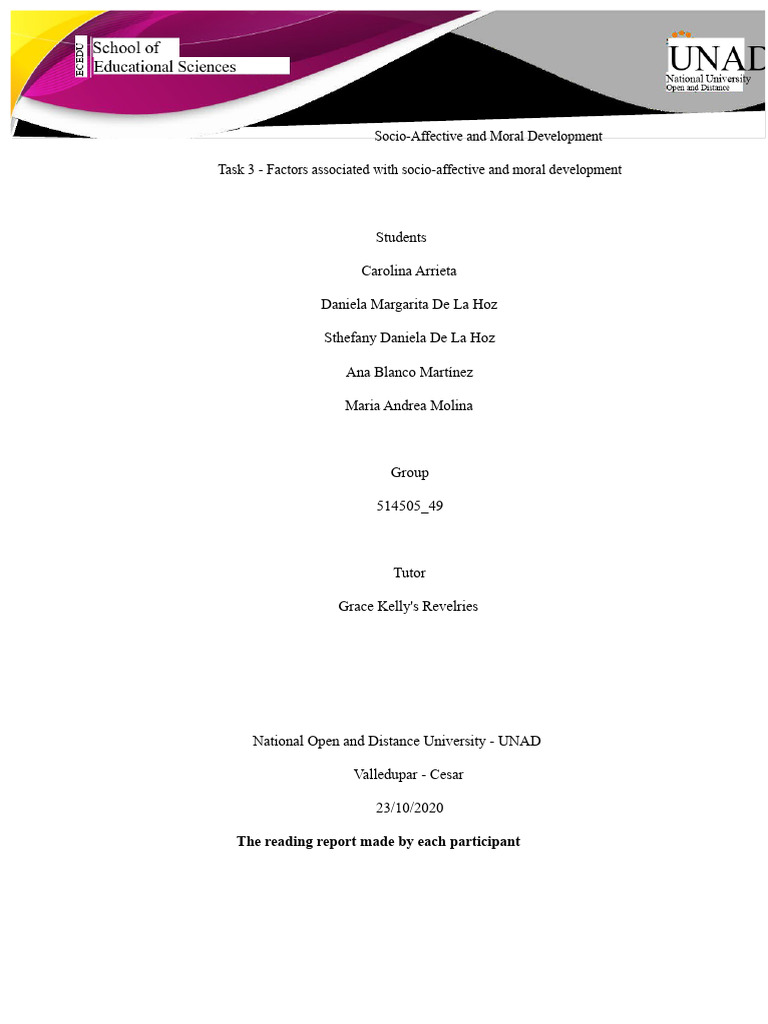 ECEDU School of Educational Sciences

UNAD
National University
Open and Distance

Socio-Affective and Moral Development

Task 3 - Factors associated with socio-affective and moral development

Students

Carolina Arrieta

Daniela Margarita De La Hoz

Sthefany Daniela De La Hoz

Ana Blanco Martínez

Maria Andrea Molina

Group

514505_49

Tutor

Grace Kelly's Revelries

National Open and Distance University - UNAD

Valledupar - Cesar

23/10/2020

**The reading report made by each participant**